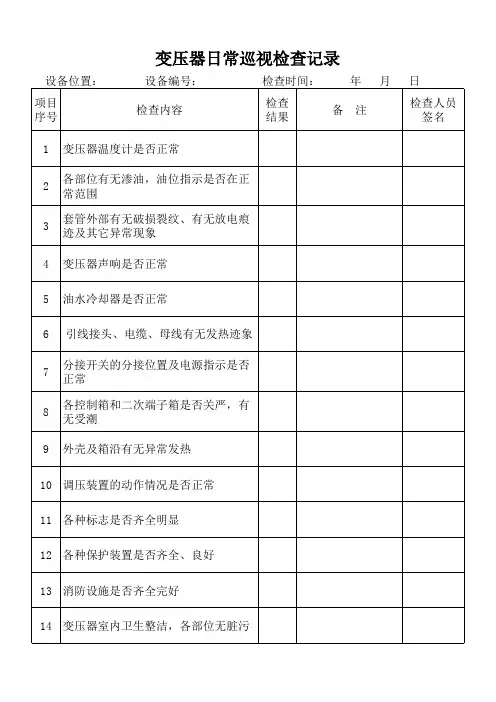 变压器日常巡视检查记录

设备位置： 设备编号： 检查时间： 年 月 日

| 项目序号 | 检查内容 | 检查结果 | 备 注 | 检查人员签名 |
|---|---|---|---|---|
| 1 | 变压器温度计是否正常 | | | |
| 2 | 各部位有无渗油，油位指示是否在正常范围 | | | |
| 3 | 套管外部有无破损裂纹、有无放电痕迹及其它异常现象 | | | |
| 4 | 变压器声响是否正常 | | | |
| 5 | 油水冷却器是否正常 | | | |
| 6 | 引线接头、电缆、母线有无发热迹象 | | | |
| 7 | 分接开关的分接位置及电源指示是否正常 | | | |
| 8 | 各控制箱和二次端子箱是否关严，有无受潮 | | | |
| 9 | 外壳及箱沿有无异常发热 | | | |
| 10 | 调压装置的动作情况是否正常 | | | |
| 11 | 各种标志是否齐全明显 | | | |
| 12 | 各种保护装置是否齐全、良好 | | | |
| 13 | 消防设施是否齐全完好 | | | |
| 14 | 变压器室内卫生整洁，各部位无脏污 | | | |